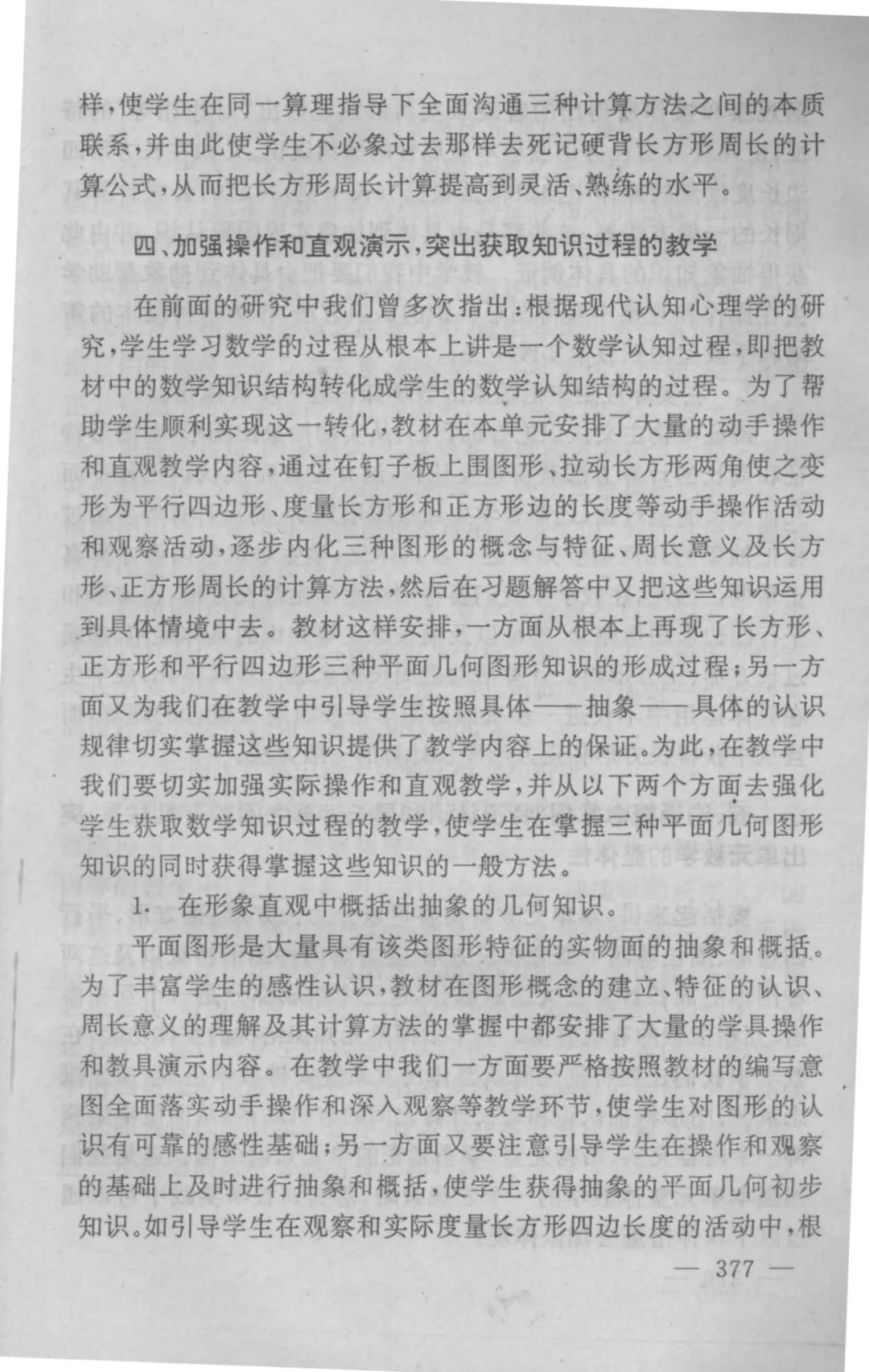 样，使学生在同一算理指导下全面沟通三种计算方法之间的本质联系，并由此使学生不必象过去那样去死记硬背长方形周长的计算公式，从而把长方形周长计算提高到灵活、熟练的水平。

四、加强操作和直观演示，突出获取知识过程的教学

在前面的研究中我们曾多次指出：根据现代认知心理学的研究，学生学习数学的过程从根本上讲是一个数学认知过程，即把教材中的数学知识结构转化成学生的数学认知结构的过程。为了帮助学生顺利实现这一转化，教材在本单元安排了大量的动手操作和直观教学内容，通过在钉子板上围图形、拉动长方形两角使之变形为平行四边形、度量长方形和正方形边的长度等动手操作活动和观察活动，逐步内化三种图形的概念与特征、周长意义及长方形、正方形周长的计算方法，然后在习题解答中又把这些知识运用到具体情境中去。教材这样安排，一方面从根本上再现了长方形、正方形和平行四边形三种平面几何图形知识的形成过程；另一方面又为我们在教学中引导学生按照具体——抽象——具体的认识规律切实掌握这些知识提供了教学内容上的保证。为此，在教学中我们要切实加强实际操作和直观教学，并从以下两个方面去强化学生获取数学知识过程的教学，使学生在掌握三种平面几何图形知识的同时获得掌握这些知识的一般方法。

1. 在形象直观中概括出抽象的几何知识。

平面图形是大量具有该类图形特征的实物面的抽象和概括。为了丰富学生的感性认识，教材在图形概念的建立、特征的认识、周长意义的理解及其计算方法的掌握中都安排了大量的学具操作和教具演示内容。在教学中我们一方面要严格按照教材的编写意图全面落实动手操作和深入观察等教学环节，使学生对图形的认识有可靠的感性基础；另一方面又要注意引导学生在操作和观察的基础上及时进行抽象和概括，使学生获得抽象的平面几何初步知识。如引导学生在观察和实际度量长方形四边长度的活动中，根

— 377 —